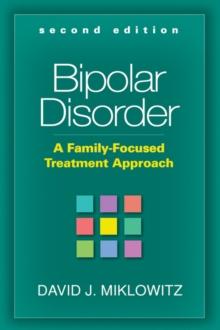 second edition

Bipolar Disorder

A Family-Focused Treatment Approach

DAVID J. MIKLOWITZ